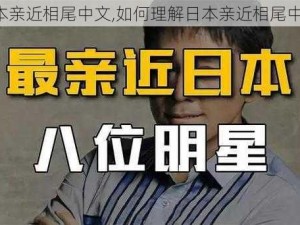 本亲近相尾中文,如何理解日本亲近相尾中

最亲近日本

八位明星